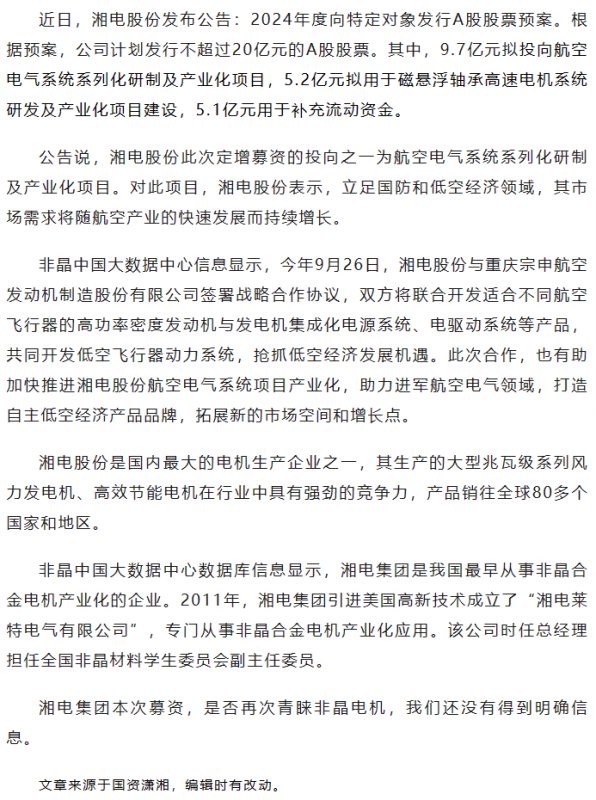 近日，湘电股份发布公告：2024年度向特定对象发行A股股票预案。根据预案，公司计划发行不超过20亿元的A股股票。其中，9.7亿元拟投向航空电气系统系列化研制及产业化项目，5.2亿元拟用于磁悬浮轴承高速电机系统研发及产业化项目建设，5.1亿元用于补充流动资金。

公告说，湘电股份此次定增募资的投向之一为航空电气系统系列化研制及产业化项目。对此项目，湘电股份表示，立足国防和低空经济领域，其市场需求将随航空产业的快速发展而持续增长。

非晶中国大数据中心信息显示，今年9月26日，湘电股份与重庆宗申航空发动机制造股份有限公司签署战略合作协议，双方将联合开发适合不同航空飞行器的高功率密度发动机与发电机集成化电源系统、电驱动系统等产品，共同开发低空飞行器动力系统，抢抓低空经济发展机遇。此次合作，也有助加快推进湘电股份航空电气系统项目产业化，助力进军航空电气领域，打造自主低空经济产品品牌，拓展新的市场空间和增长点。

湘电股份是国内最大的电机生产企业之一，其生产的大型兆瓦级系列风力发电机、高效节能电机在行业中具有强劲的竞争力，产品销往全球80多个国家和地区。

非晶中国大数据中心数据库信息显示，湘电集团是我国最早从事非晶合金电机产业化的企业。2011年，湘电集团引进美国高新技术成立了“湘电莱特电气有限公司”，专门从事非晶合金电机产业化应用。该公司时任总经理担任全国非晶材料学生委员会副主任委员。

湘电集团本次募资，是否再次青睐非晶电机，我们还没有得到明确信息。

文章来源于国资潇湘，编辑时有改动。